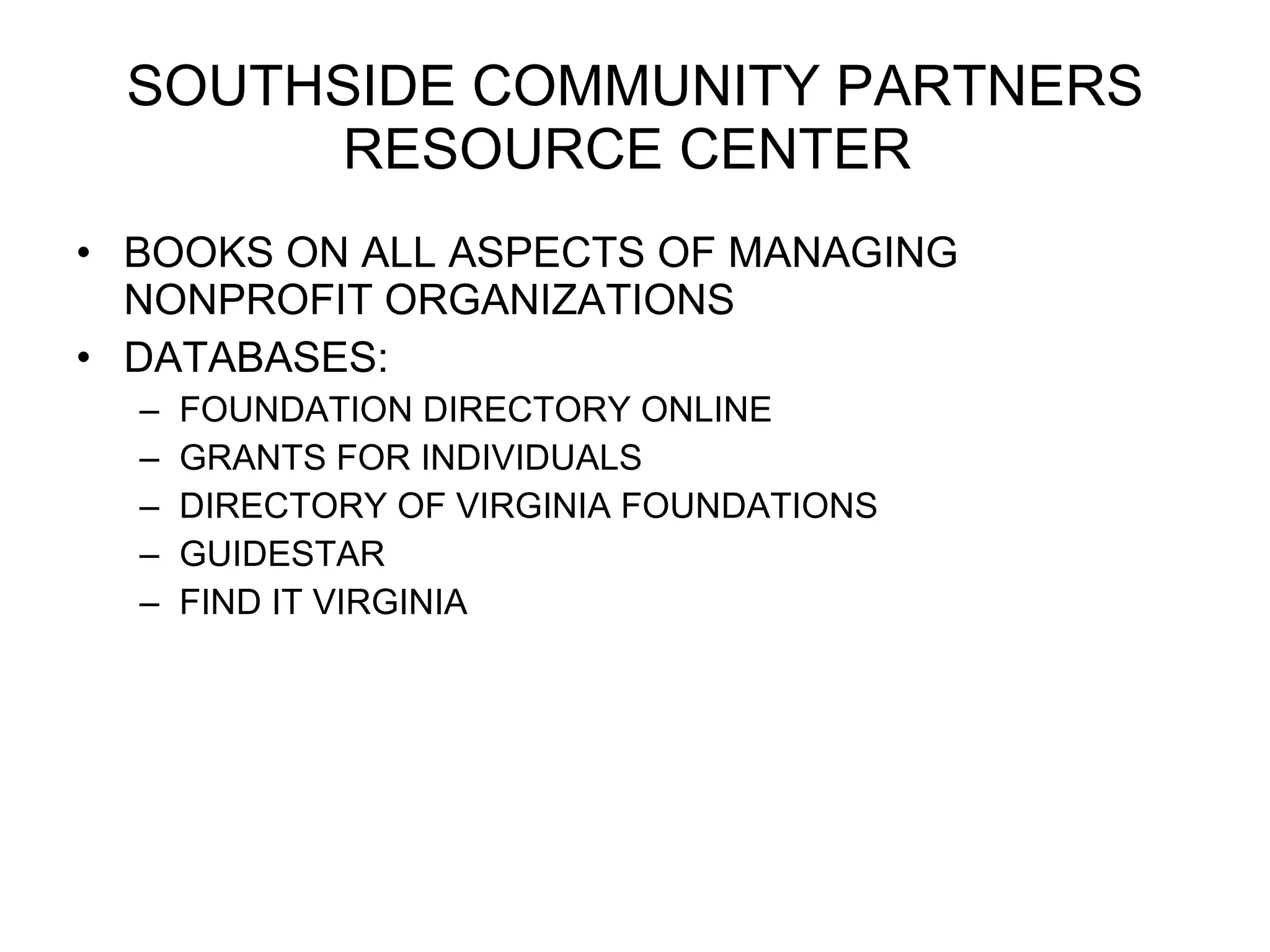 SOUTHSIDE COMMUNITY PARTNERS RESOURCE CENTER

• BOOKS ON ALL ASPECTS OF MANAGING NONPROFIT ORGANIZATIONS
• DATABASES:
– FOUNDATION DIRECTORY ONLINE
– GRANTS FOR INDIVIDUALS
– DIRECTORY OF VIRGINIA FOUNDATIONS
– GUIDESTAR
– FIND IT VIRGINIA